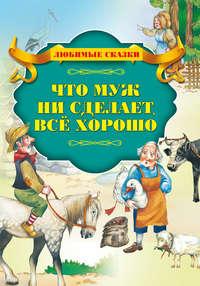 ЛЮБИМЫЕ СКАЗКИ

ЧТО МУЖ НИ СДЕЛАЕТ, ВСЁ ХОРОШО